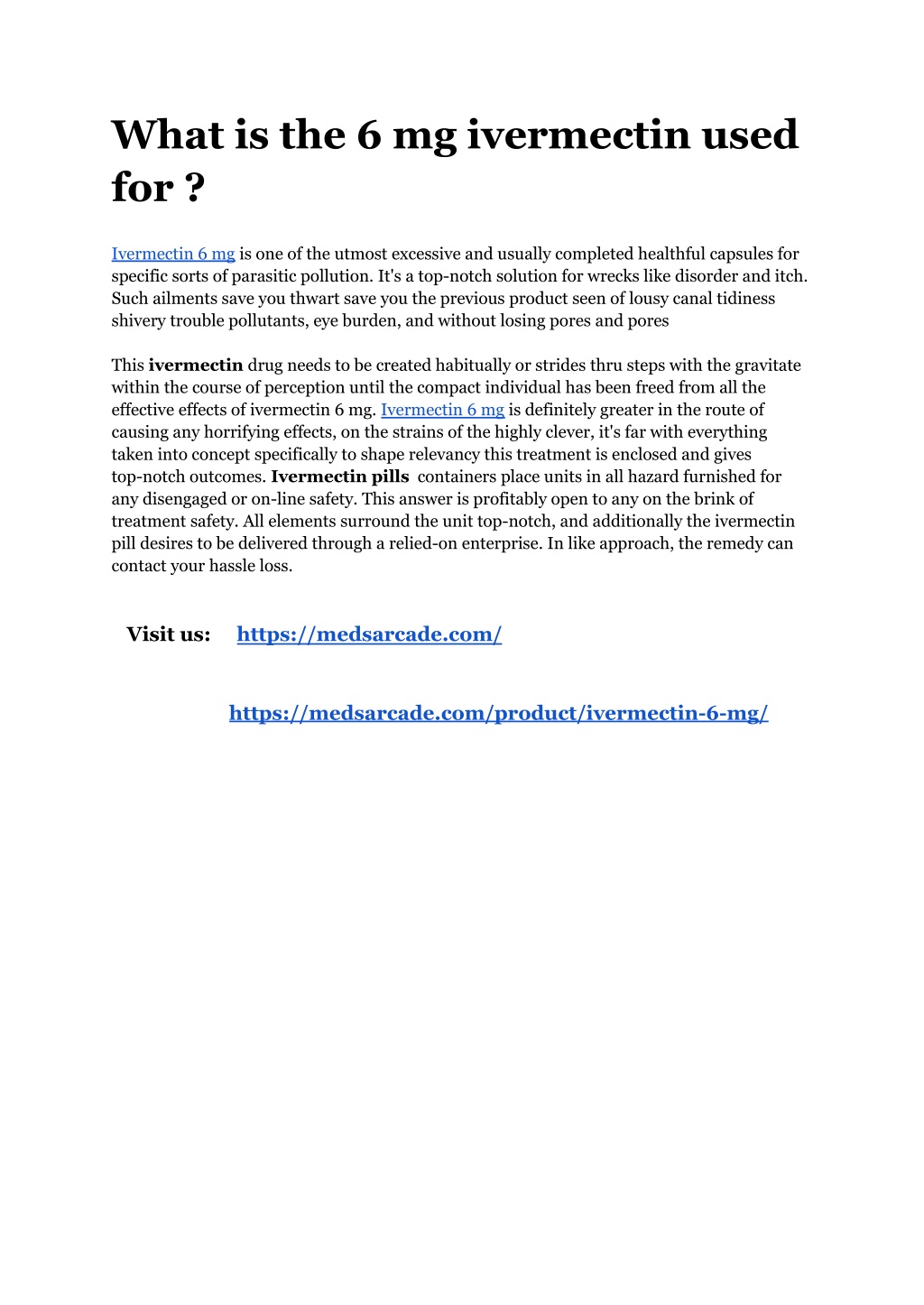 What is the 6 mg ivermectin used for ?

Ivermectin 6 mg is one of the utmost excessive and usually completed healthful capsules for specific sorts of parasitic pollution. It's a top-notch solution for wrecks like disorder and itch. Such ailments save you thwart save you the previous product seen of lousy canal tidiness shivery trouble pollutants, eye burden, and without losing pores and pores

This ivermectin drug needs to be created habitually or strides thru steps with the gravitate within the course of perception until the compact individual has been freed from all the effective effects of ivermectin 6 mg. Ivermectin 6 mg is definitely greater in the route of causing any horrifying effects, on the strains of the highly clever, it's far with everything taken into concept specifically to shape relevancy this treatment is enclosed and gives top-notch outcomes. Ivermectin pills containers place units in all hazard furnished for any disengaged or on-line safety. This answer is profitably open to any on the brink of treatment safety. All elements surround the unit top-notch, and additionally the ivermectin pill desires to be delivered through a relied-on enterprise. In like approach, the remedy can contact your hassle loss.

Visit us: https://medsarcade.com/

https://medsarcade.com/product/ivermectin-6-mg/